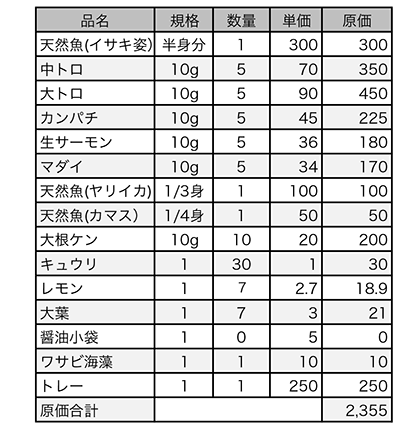 | 品名 | 規格 | 数量 | 単価 | 原価 |
|---|---|---|---|---|
| 天然魚(イサキ姿) | 半身分 | 1 | 300 | 300 |
| 中トロ | 10g | 5 | 70 | 350 |
| 大トロ | 10g | 5 | 90 | 450 |
| カンパチ | 10g | 5 | 45 | 225 |
| 生サーモン | 10g | 5 | 36 | 180 |
| マダイ | 10g | 5 | 34 | 170 |
| 天然魚(ヤリイカ) | 1/3身 | 1 | 100 | 100 |
| 天然魚(カマス) | 1/4身 | 1 | 50 | 50 |
| 大根ケン | 10g | 10 | 20 | 200 |
| キュウリ | 1 | 30 | 1 | 30 |
| レモン | 1 | 7 | 2.7 | 18.9 |
| 大葉 | 1 | 7 | 3 | 21 |
| 醤油小袋 | 1 | 0 | 5 | 0 |
| ワサビ海藻 | 1 | 1 | 10 | 10 |
| トレー | 1 | 1 | 250 | 250 |
| 原価合計 | | | | 2,355 |